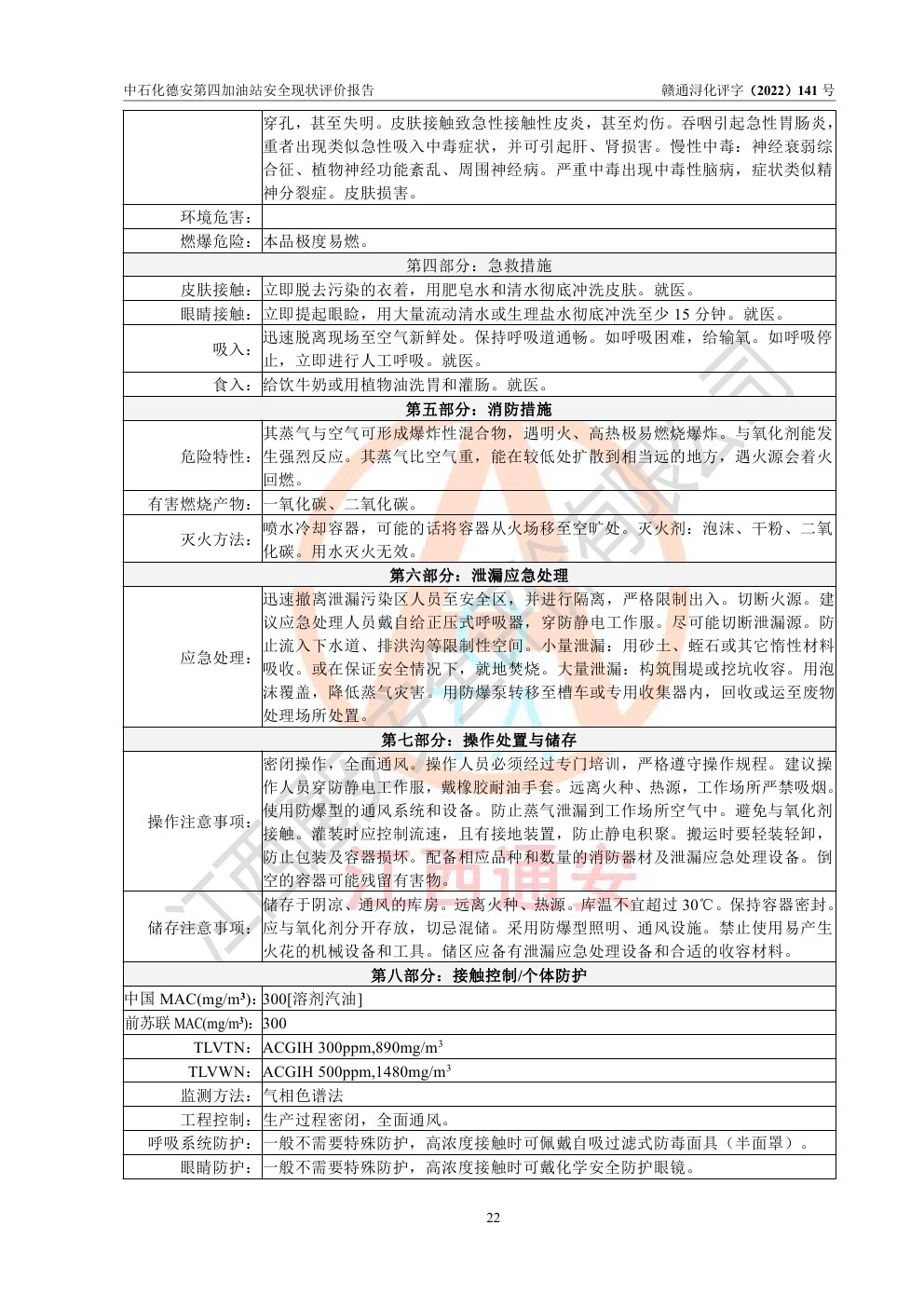 中石化德安第四加油站安全现状评价报告 赣通浔化评字（2022）141 号

| | |
|---|---|
| | 穿孔，甚至失明。皮肤接触致急性接触性皮炎，甚至灼伤。吞咽引起急性胃肠炎，重者出现类似急性吸入中毒症状，并可引起肝、肾损害。慢性中毒：神经衰弱综合征、植物神经功能紊乱、周围神经病。严重中毒出现中毒性脑病，症状类似精神分裂症。皮肤损害。 |
| 环境危害： | |
| 燃爆危险： | 本品极度易燃。 |
| 第四部分：急救措施 | |
| 皮肤接触： | 立即脱去污染的衣着，用肥皂水和清水彻底冲洗皮肤。就医。 |
| 眼睛接触： | 立即提起眼睑，用大量流动清水或生理盐水彻底冲洗至少 15 分钟。就医。 |
| 吸入： | 迅速脱离现场至空气新鲜处。保持呼吸道通畅。如呼吸困难，给输氧。如呼吸停止，立即进行人工呼吸。就医。 |
| 食入： | 给饮牛奶或用植物油洗胃和灌肠。就医。 |
| 第五部分：消防措施 | |
| 危险特性： | 其蒸气与空气可形成爆炸性混合物，遇明火、高热极易燃烧爆炸。与氧化剂能发生强烈反应。其蒸气比空气重，能在较低处扩散到相当远的地方，遇火源会着火回燃。 |
| 有害燃烧产物： | 一氧化碳、二氧化碳。 |
| 灭火方法： | 喷水冷却容器，可能的话将容器从火场移至空旷处。灭火剂：泡沫、干粉、二氧化碳。用水灭火无效。 |
| 第六部分：泄漏应急处理 | |
| 应急处理： | 迅速撤离泄漏污染区人员至安全区，并进行隔离，严格限制出入。切断火源。建议应急处理人员戴自给正压式呼吸器，穿防静电工作服。尽可能切断泄漏源。防止流入下水道、排洪沟等限制性空间。小量泄漏：用砂土、蛭石或其它惰性材料吸收。或在保证安全情况下，就地焚烧。大量泄漏：构筑围堤或挖坑收容。用泡沫覆盖，降低蒸气灾害。用防爆泵转移至槽车或专用收集器内，回收或运至废物处理场所处置。 |
| 第七部分：操作处置与储存 | |
| 操作注意事项： | 密闭操作，全面通风。操作人员必须经过专门培训，严格遵守操作规程。建议操作人员穿防静电工作服，戴橡胶耐油手套。远离火种、热源，工作场所严禁吸烟。使用防爆型的通风系统和设备。防止蒸气泄漏到工作场所空气中。避免与氧化剂接触。灌装时应控制流速，且有接地装置，防止静电积聚。搬运时要轻装轻卸，防止包装及容器损坏。配备相应品种和数量的消防器材及泄漏应急处理设备。倒空的容器可能残留有害物。 |
| 储存注意事项： | 储存于阴凉、通风的库房。远离火种、热源。库温不宜超过 30℃。保持容器密封。应与氧化剂分开存放，切忌混储。采用防爆型照明、通风设施。禁止使用易产生火花的机械设备和工具。储区应备有泄漏应急处理设备和合适的收容材料。 |
| 第八部分：接触控制/个体防护 | |
| 中国 MAC(mg/m³)： | 300[溶剂汽油] |
| 前苏联 MAC(mg/m³)： | 300 |
| TLVTN： | ACGIH 300ppm,890mg/m$^3$ |
| TLVWN： | ACGIH 500ppm,1480mg/m$^3$ |
| 监测方法： | 气相色谱法 |
| 工程控制： | 生产过程密闭，全面通风。 |
| 呼吸系统防护： | 一般不需要特殊防护，高浓度接触时可佩戴自吸过滤式防毒面具（半面罩）。 |
| 眼睛防护： | 一般不需要特殊防护，高浓度接触时可戴化学安全防护眼镜。 |

22